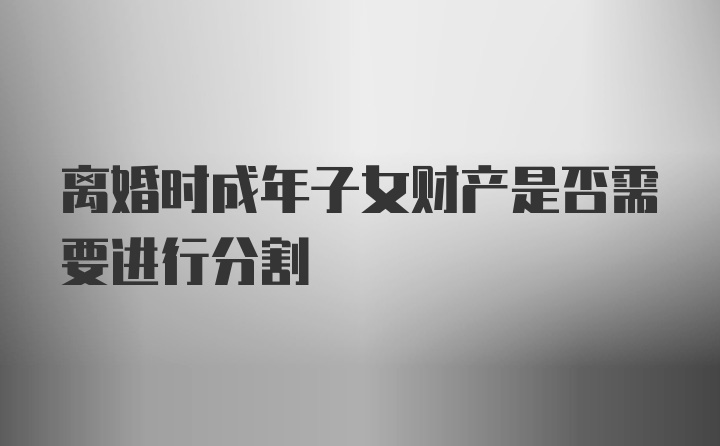 离婚时成年子女财产是否需要进行分割